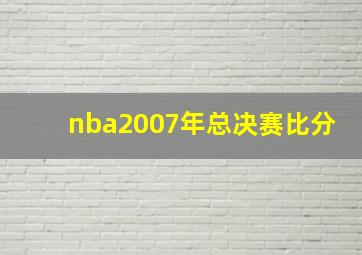 nba2007年总决赛比分